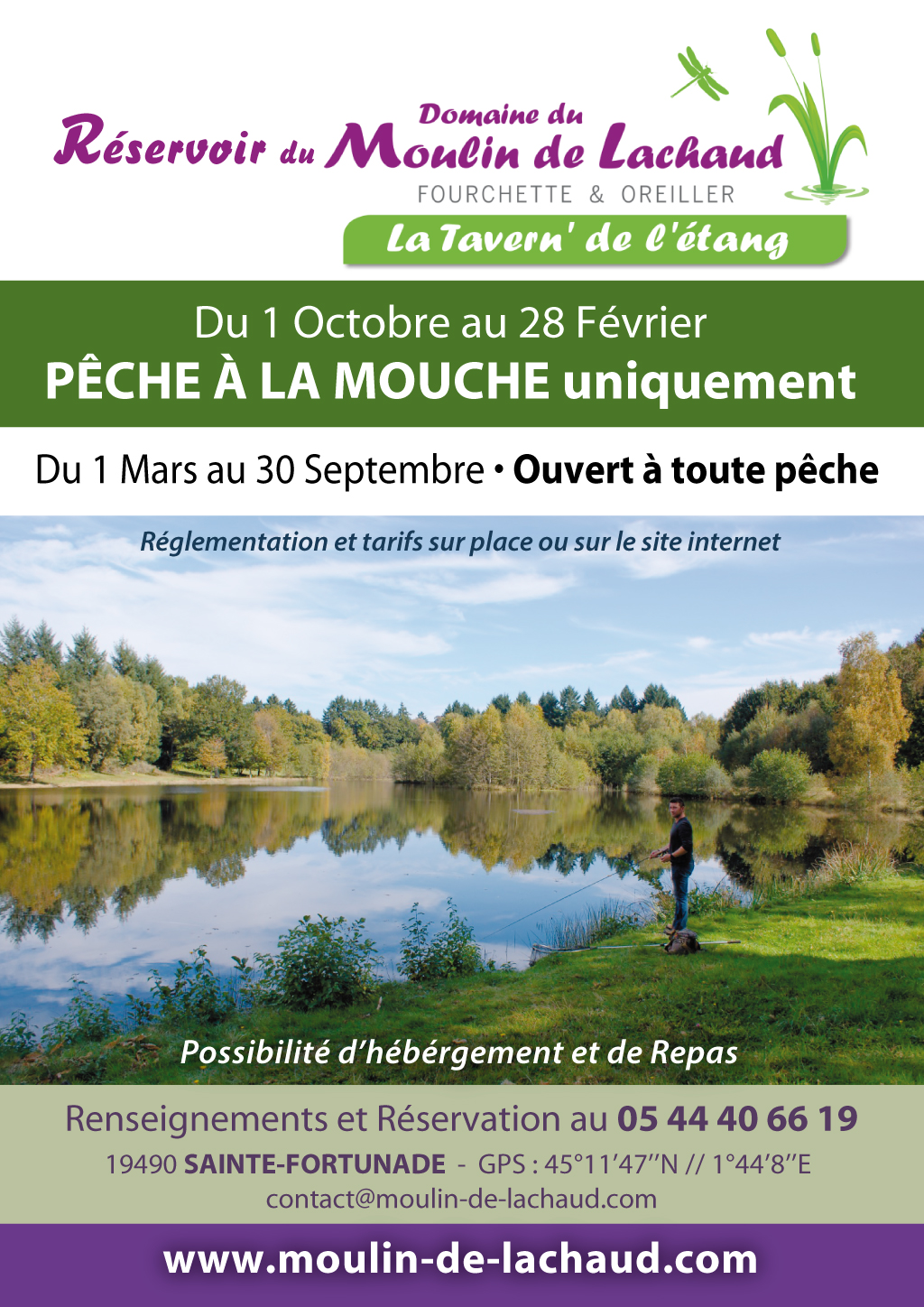 Domaine du
Réservoir du Moulin de Lachaud
FOURCHETTE & OREILLER
La Tavern' de l'étang

Du 1 Octobre au 28 Février
PÊCHE À LA MOUCHE uniquement

Du 1 Mars au 30 Septembre • Ouvert à toute pêche

Réglementation et tarifs sur place ou sur le site internet

Possibilité d'hébérgement et de Repas

Renseignements et Réservation au 05 44 40 66 19
19490 SAINTE-FORTUNADE - GPS : 45°11'47''N // 1°44'8''E
contact@moulin-de-lachaud.com

www.moulin-de-lachaud.com